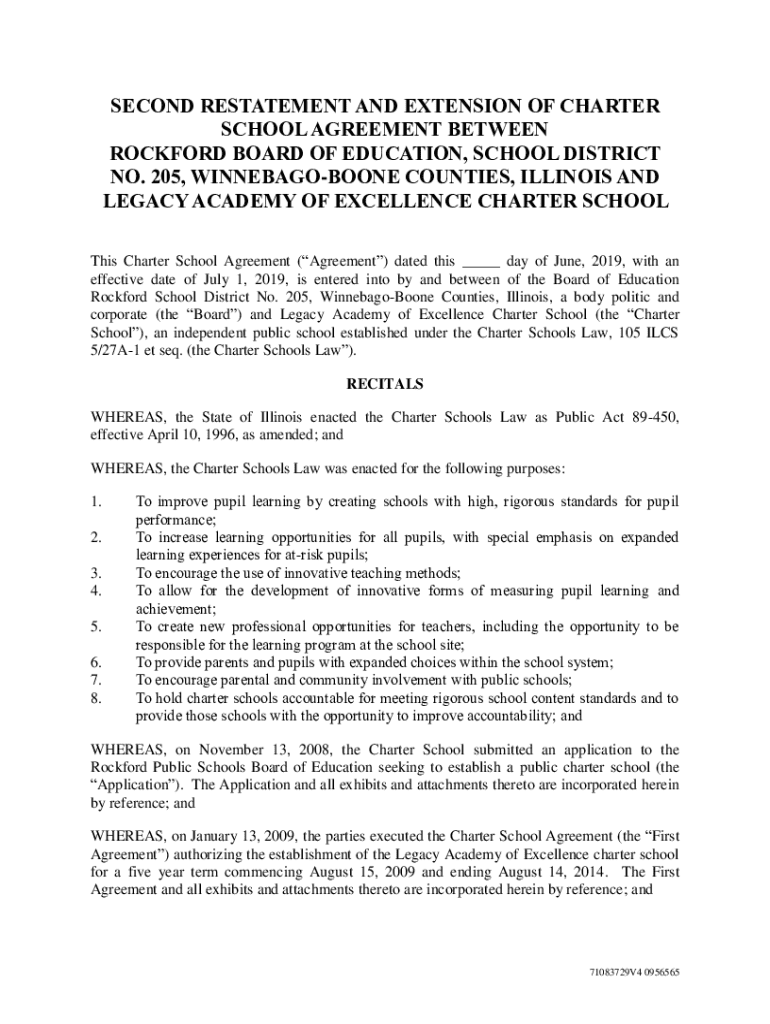 SECOND RESTATEMENT AND EXTENSION OF CHARTER SCHOOL AGREEMENT BETWEEN ROCKFORD BOARD OF EDUCATION, SCHOOL DISTRICT NO. 205, WINNEBAGO-BOONE COUNTIES, ILLINOIS AND LEGACY ACADEMY OF EXCELLENCE CHARTER SCHOOL

This Charter School Agreement (“Agreement”) dated this _____ day of June, 2019, with an effective date of July 1, 2019, is entered into by and between of the Board of Education Rockford School District No. 205, Winnebago-Boone Counties, Illinois, a body politic and corporate (the “Board”) and Legacy Academy of Excellence Charter School (the “Charter School”), an independent public school established under the Charter Schools Law, 105 ILCS 5/27A-1 et seq. (the Charter Schools Law”).

RECITALS

WHEREAS, the State of Illinois enacted the Charter Schools Law as Public Act 89-450, effective April 10, 1996, as amended; and

WHEREAS, the Charter Schools Law was enacted for the following purposes:

1. To improve pupil learning by creating schools with high, rigorous standards for pupil performance;
2. To increase learning opportunities for all pupils, with special emphasis on expanded learning experiences for at-risk pupils;
3. To encourage the use of innovative teaching methods;
4. To allow for the development of innovative forms of measuring pupil learning and achievement;
5. To create new professional opportunities for teachers, including the opportunity to be responsible for the learning program at the school site;
6. To provide parents and pupils with expanded choices within the school system;
7. To encourage parental and community involvement with public schools;
8. To hold charter schools accountable for meeting rigorous school content standards and to provide those schools with the opportunity to improve accountability; and

WHEREAS, on November 13, 2008, the Charter School submitted an application to the Rockford Public Schools Board of Education seeking to establish a public charter school (the “Application”). The Application and all exhibits and attachments thereto are incorporated herein by reference; and

WHEREAS, on January 13, 2009, the parties executed the Charter School Agreement (the “First Agreement”) authorizing the establishment of the Legacy Academy of Excellence charter school for a five year term commencing August 15, 2009 and ending August 14, 2014. The First Agreement and all exhibits and attachments thereto are incorporated herein by reference; and

71083729V4 0956565